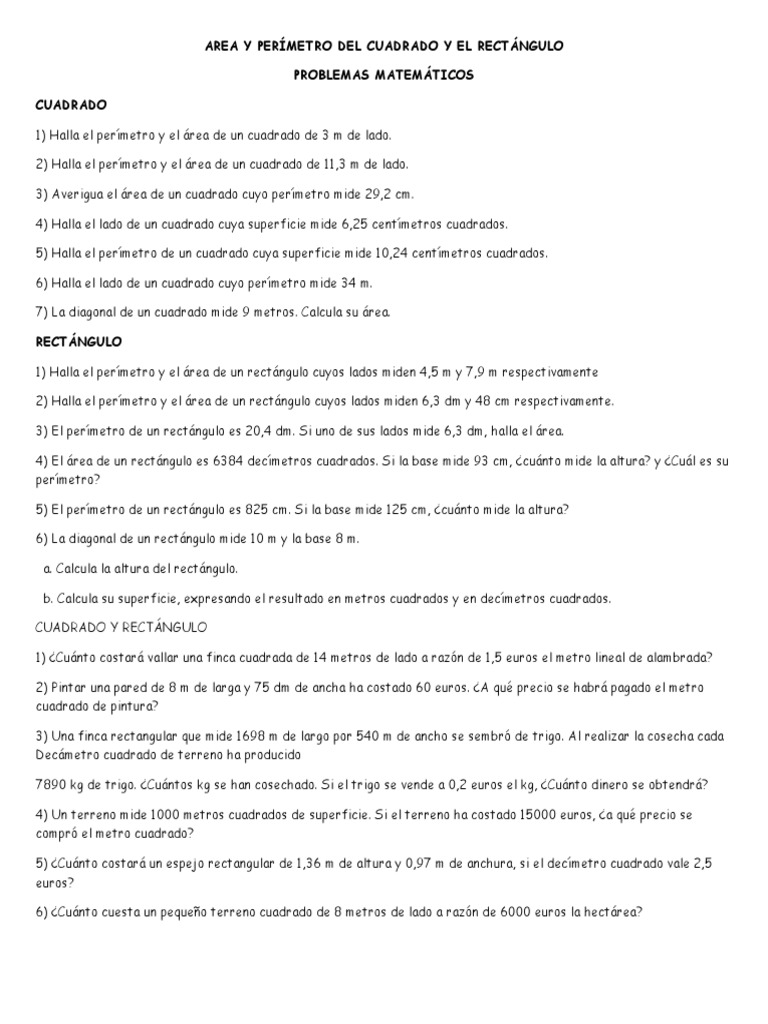 AREA Y PERÍMETRO DEL CUADRADO Y EL RECTÁNGULO

PROBLEMAS MATEMÁTICOS

CUADRADO

1) Halla el perímetro y el área de un cuadrado de 3 m de lado.

2) Halla el perímetro y el área de un cuadrado de 11,3 m de lado.

3) Averigua el área de un cuadrado cuyo perímetro mide 29,2 cm.

4) Halla el lado de un cuadrado cuya superficie mide 6,25 centímetros cuadrados.

5) Halla el perímetro de un cuadrado cuya superficie mide 10,24 centímetros cuadrados.

6) Halla el lado de un cuadrado cuyo perímetro mide 34 m.

7) La diagonal de un cuadrado mide 9 metros. Calcula su área.

RECTÁNGULO

1) Halla el perímetro y el área de un rectángulo cuyos lados miden 4,5 m y 7,9 m respectivamente

2) Halla el perímetro y el área de un rectángulo cuyos lados miden 6,3 dm y 48 cm respectivamente.

3) El perímetro de un rectángulo es 20,4 dm. Si uno de sus lados mide 6,3 dm, halla el área.

4) El área de un rectángulo es 6384 decímetros cuadrados. Si la base mide 93 cm, ¿cuánto mide la altura? y ¿Cuál es su perímetro?

5) El perímetro de un rectángulo es 825 cm. Si la base mide 125 cm, ¿cuánto mide la altura?

6) La diagonal de un rectángulo mide 10 m y la base 8 m.

a. Calcula la altura del rectángulo.

b. Calcula su superficie, expresando el resultado en metros cuadrados y en decímetros cuadrados.

CUADRADO Y RECTÁNGULO

1) ¿Cuánto costará vallar una finca cuadrada de 14 metros de lado a razón de 1,5 euros el metro lineal de alambrada?

2) Pintar una pared de 8 m de larga y 75 dm de ancha ha costado 60 euros. ¿A qué precio se habrá pagado el metro cuadrado de pintura?

3) Una finca rectangular que mide 1698 m de largo por 540 m de ancho se sembró de trigo. Al realizar la cosecha cada Decámetro cuadrado de terreno ha producido

7890 kg de trigo. ¿Cuántos kg se han cosechado. Si el trigo se vende a 0,2 euros el kg, ¿Cuánto dinero se obtendrá?

4) Un terreno mide 1000 metros cuadrados de superficie. Si el terreno ha costado 15000 euros, ¿a qué precio se compró el metro cuadrado?

5) ¿Cuánto costará un espejo rectangular de 1,36 m de altura y 0,97 m de anchura, si el decímetro cuadrado vale 2,5 euros?

6) ¿Cuánto cuesta un pequeño terreno cuadrado de 8 metros de lado a razón de 6000 euros la hectárea?